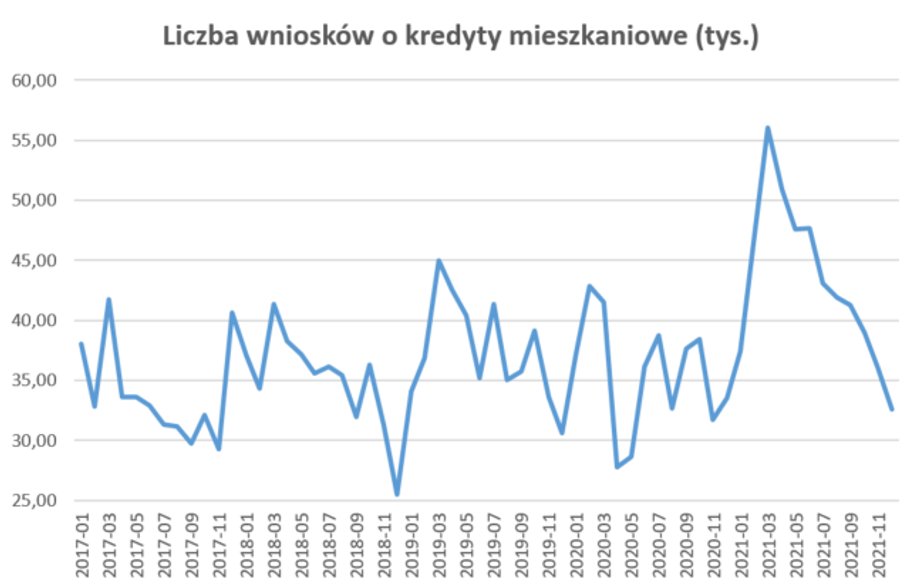 Liczba wniosków o kredyty mieszkaniowe (tys.)

60,00
55,00
50,00
45,00
40,00
35,00
30,00
25,00

2017-01
2017-03
2017-05
2017-07
2017-09
2017-11
2018-01
2018-03
2018-05
2018-07
2018-09
2018-11
2019-01
2019-03
2019-05
2019-07
2019-09
2019-11
2020-01
2020-03
2020-05
2020-07
2020-09
2020-11
2021-01
2021-03
2021-05
2021-07
2021-09
2021-11